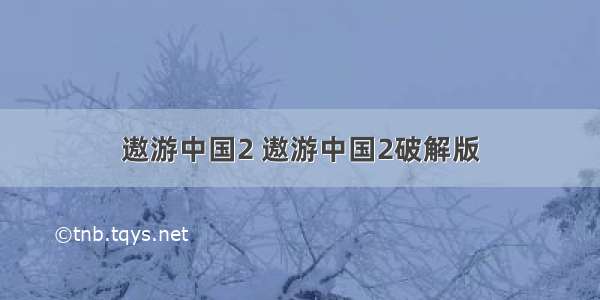 遨游中国2 遨游中国2破解版

©tnb.tqys.net